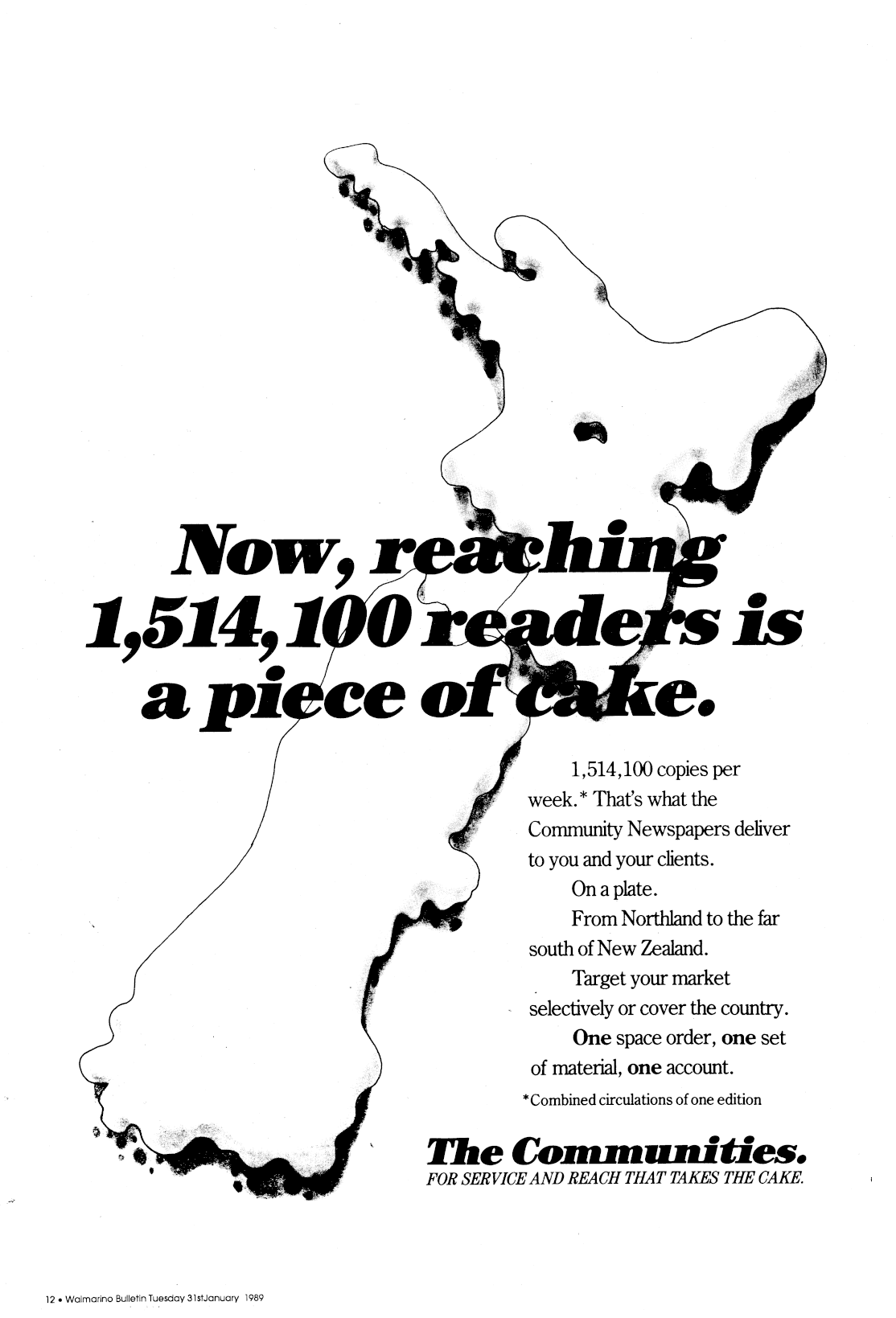 Now, reaching 1,514,100 readers is a piece of cake.

1,514,100 copies per week.* That's what the Community Newspapers deliver to you and your clients.

On a plate.

From Northland to the far south of New Zealand.

Target your market selectively or cover the country.

One space order, one set of material, one account.

*Combined circulations of one edition

The Communities.
FOR SERVICE AND REACH THAT TAKES THE CAKE.

12 • Waimarino Bulletin Tuesday 31stJanuary 1989